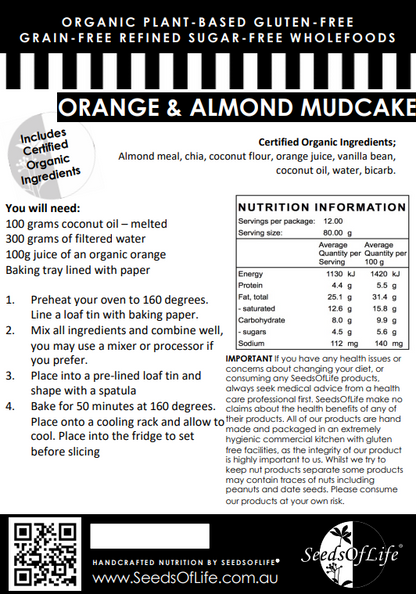 ORGANIC PLANT-BASED GLUTEN-FREE
GRAIN-FREE REFINED SUGAR-FREE WHOLEFOODS

ORANGE & ALMOND MUDCAKE

Includes Certified Organic Ingredients

Certified Organic Ingredients;
Almond meal, chia, coconut flour, orange juice, vanilla bean, coconut oil, water, bicarb.

You will need:
100 grams coconut oil – melted
300 grams of filtered water
100g juice of an organic orange
Baking tray lined with paper

1. Preheat your oven to 160 degrees. Line a loaf tin with baking paper.
2. Mix all ingredients and combine well, you may use a mixer or processor if you prefer.
3. Place into a pre-lined loaf tin and shape with a spatula
4. Bake for 50 minutes at 160 degrees. Place onto a cooling rack and allow to cool. Place into the fridge to set before slicing

NUTRITION INFORMATION
Servings per package: 12.00
Serving size: 80.00 g

| | Average Quantity per Serving | Average Quantity per 100 g |
|---|---|---|
| Energy | 1130 kJ | 1420 kJ |
| Protein | 4.4 g | 5.5 g |
| Fat, total | 25.1 g | 31.4 g |
| - saturated | 12.6 g | 15.8 g |
| Carbohydrate | 8.0 g | 9.9 g |
| - sugars | 4.5 g | 5.6 g |
| Sodium | 112 mg | 140 mg |

IMPORTANT If you have any health issues or concerns about changing your diet, or consuming any SeedsOfLife products, always seek medical advice from a health care professional first. SeedsOfLife make no claims about the health benefits of any of their products. All of our products are hand made and packaged in an extremely hygienic commercial kitchen with gluten free facilities, as the integrity of our product is highly important to us. Whilst we try to keep nut products separate some products may contain traces of nuts including peanuts and date seeds. Please consume our products at your own risk.

HANDCRAFTED NUTRITION BY SEEDSOFLIFE®
www.SeedsOfLife.com.au

SeedsOfLife®